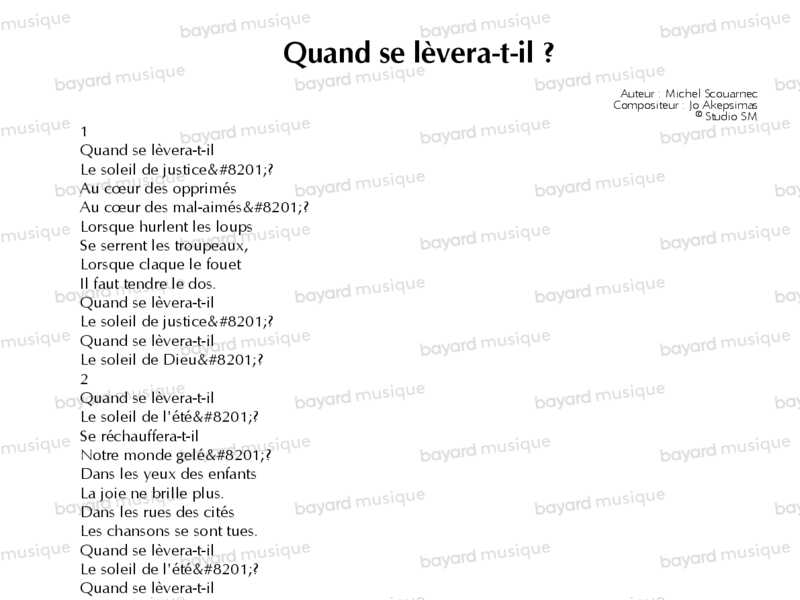 Quand se lèvera-t-il ?

Auteur : Michel Scouarnec
Compositeur : Jo Akepsimas
© Studio SM

1
Quand se lèvera-t-il
Le soleil de justice&#8201;?
Au cœur des opprimés
Au cœur des mal-aimés&#8201;?
Lorsque hurlent les loups
Se serrent les troupeaux,
Lorsque claque le fouet
Il faut tendre le dos.
Quand se lèvera-t-il
Le soleil de justice&#8201;?
Quand se lèvera-t-il
Le soleil de Dieu&#8201;?

2
Quand se lèvera-t-il
Le soleil de l'été&#8201;?
Se réchauffera-t-il
Notre monde gelé&#8201;?
Dans les yeux des enfants
La joie ne brille plus.
Dans les rues des cités
Les chansons se sont tues.
Quand se lèvera-t-il
Le soleil de l'été&#8201;?
Quand se lèvera-t-il

bayard musique